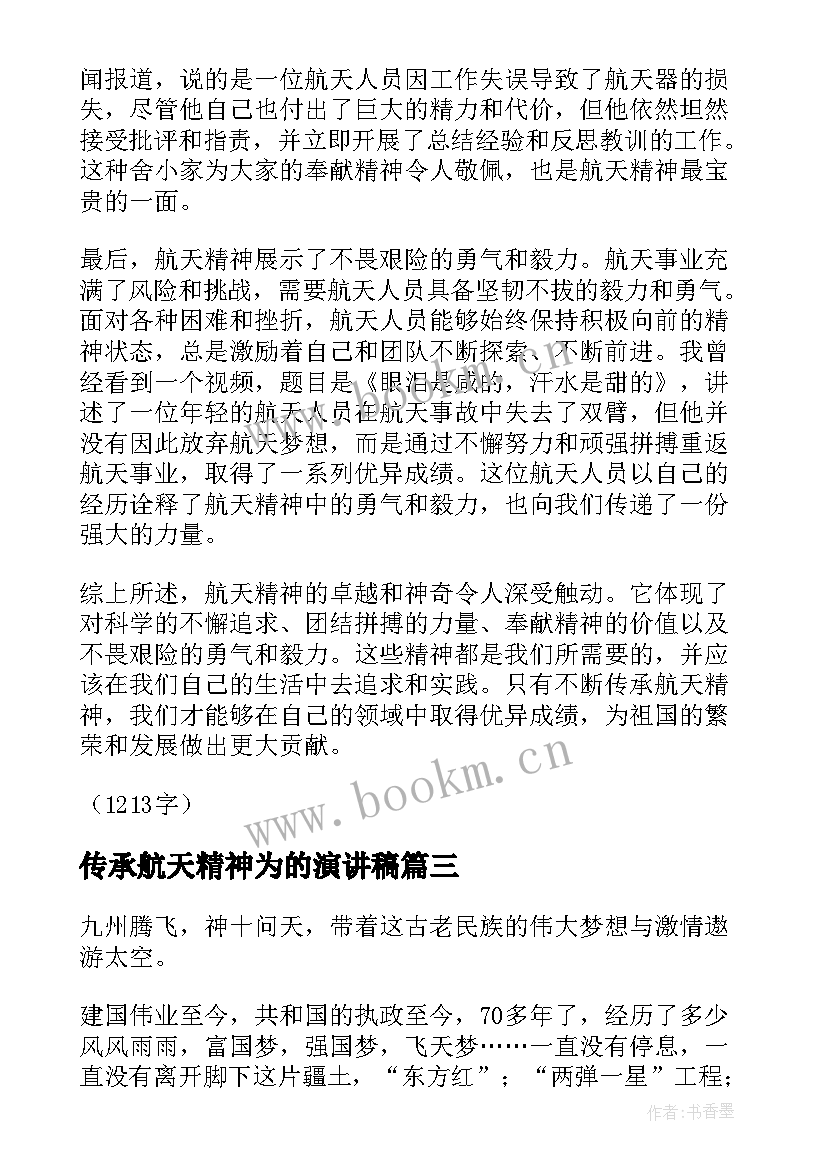 闻报道，说的是一位航天人员因工作失误导致了航天器的损失，尽管他自己也付出了巨大的精力和代价，但他依然坦然接受批评和指责，并立即开展了总结经验和反思教训的工作。这种舍小家为大家的奉献精神令人敬佩，也是航天精神最宝贵的一面。

最后，航天精神展示了不畏艰险的勇气和毅力。航天事业充满了风险和挑战，需要航天人员具备坚韧不拔的毅力和勇气。面对各种困难和挫折，航天人员能够始终保持积极向前的精神状态，总是激励着自己和团队不断探索、不断前进。我曾经看到一个视频，题目是《眼泪是咸的，汗水是甜的》，讲述了一位年轻的航天人员在航天事故中失去了双臂，但他并没有因此放弃航天梦想，而是通过不懈努力和顽强拼搏重返航天事业，取得了一系列优异成绩。这位航天人员以自己的经历诠释了航天精神中的勇气和毅力，也向我们传递了一份强大的力量。

综上所述，航天精神的卓越和神奇令人深受触动。它体现了对科学的不懈追求、团结拼搏的力量、奉献精神的价值以及不畏艰险的勇气和毅力。这些精神都是我们所需要的，并应该在我们自己的生活中去追求和实践。只有不断传承航天精神，我们才能够在自己的领域中取得优异成绩，为祖国的繁荣和发展做出更大贡献。

（1213字）

www.bookm.cn

传承航天精神为的演讲稿篇三

九州腾飞，神十问天，带着这古老民族的伟大梦想与激情遨游太空。

建国伟业至今，共和国的执政至今，70多年了，经历了多少风风雨雨，富国梦，强国梦，飞天梦……一直没有停息，一直没有离开脚下这片疆土，“东方红”；“两弹一星”工程；

作者：书香墨